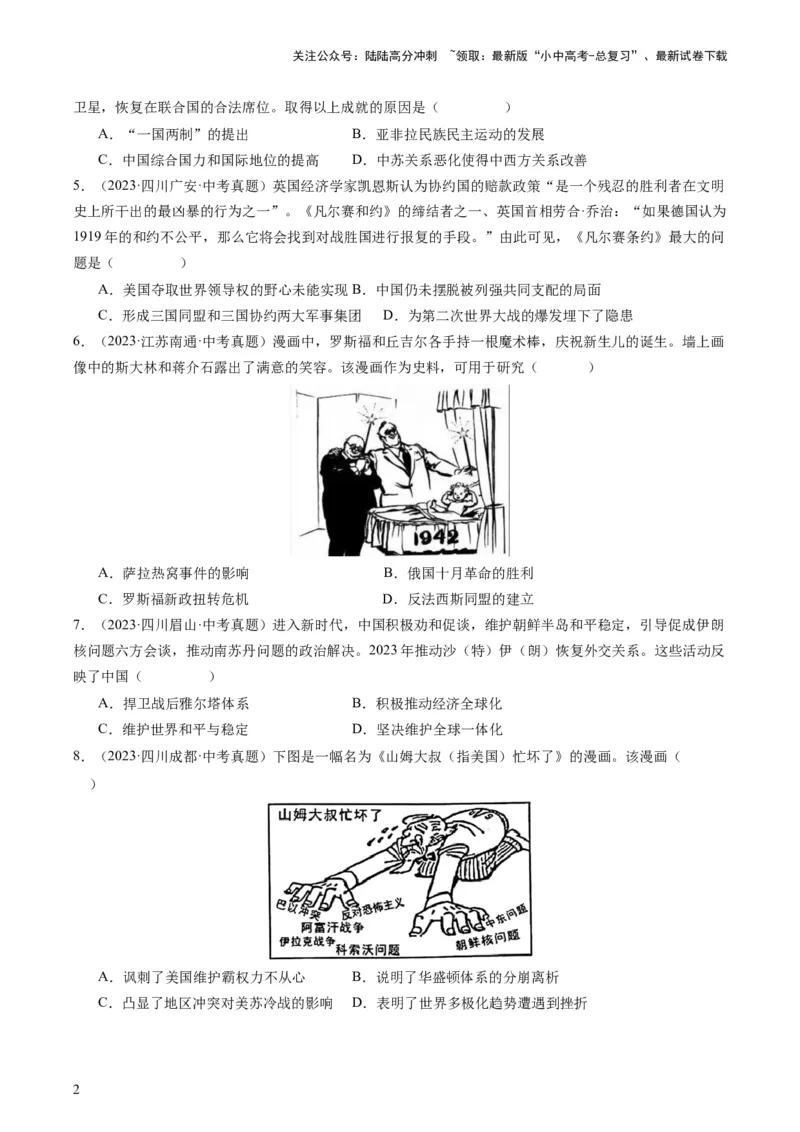 关注公众号：陆陆高分冲刺 ~领取：最新版“小中高考-总复习”、最新试卷下载

卫星，恢复在联合国的合法席位。取得以上成就的原因是（　　）

A．“一国两制”的提出　　B．亚非拉民族民主运动的发展

C．中国综合国力和国际地位的提高　　D．中苏关系恶化使得中西方关系改善

5．（2023·四川广安·中考真题）英国经济学家凯恩斯认为协约国的赔款政策“是一个残忍的胜利者在文明史上所干出的最凶暴的行为之一”。《凡尔赛和约》的缔结者之一、英国首相劳合·乔治：“如果德国认为1919年的和约不公平，那么它将会找到对战胜国进行报复的手段。”由此可见，《凡尔赛条约》最大的问题是（　　）

A．美国夺取世界领导权的野心未能实现 B．中国仍未摆脱被列强共同支配的局面

C．形成三国同盟和三国协约两大军事集团　　D．为第二次世界大战的爆发埋下了隐患

6．（2023·江苏南通·中考真题）漫画中，罗斯福和丘吉尔各手持一根魔术棒，庆祝新生儿的诞生。墙上画像中的斯大林和蒋介石露出了满意的笑容。该漫画作为史料，可用于研究（　　）

1942

A．萨拉热窝事件的影响　　B．俄国十月革命的胜利

C．罗斯福新政扭转危机　　D．反法西斯同盟的建立

7．（2023·四川眉山·中考真题）进入新时代，中国积极劝和促谈，维护朝鲜半岛和平稳定，引导促成伊朗核问题六方会谈，推动南苏丹问题的政治解决。2023年推动沙（特）伊（朗）恢复外交关系。这些活动反映了中国（　　）

A．捍卫战后雅尔塔体系　　B．积极推动经济全球化

C．维护世界和平与稳定　　D．坚决维护全球一体化

8．（2023·四川成都·中考真题）下图是一幅名为《山姆大叔（指美国）忙坏了》的漫画。该漫画（　　）

山姆大叔忙坏了

巴以冲突　反对恐怖主义　阿富汗战争　伊拉克战争　科索沃问题　中东问题　朝鲜核问题

A．讽刺了美国维护霸权力不从心　　B．说明了华盛顿体系的分崩离析

C．凸显了地区冲突对美苏冷战的影响　　D．表明了世界多极化趋势遭遇到挫折

2